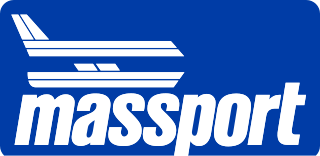 massport